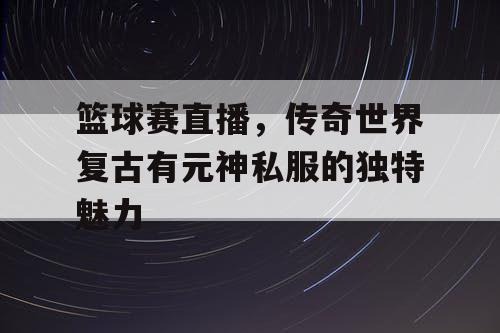 篮球赛直播，传奇世界复古有元神私服的独特魅力